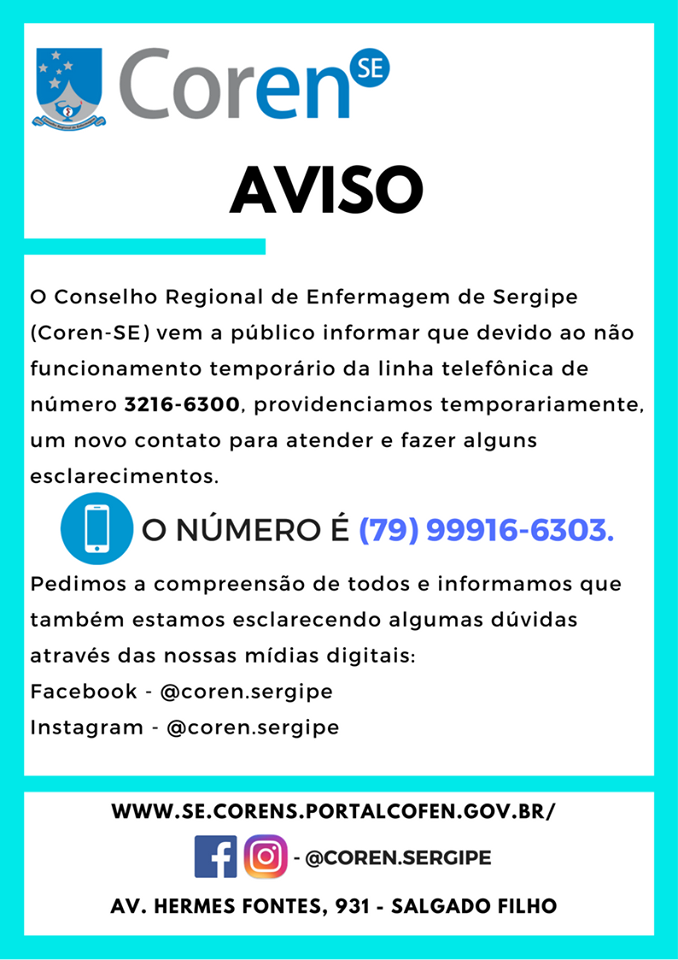 Coren SE

AVISO

O Conselho Regional de Enfermagem de Sergipe (Coren-SE) vem a público informar que devido ao não funcionamento temporário da linha telefônica de número 3216-6300, providenciamos temporariamente, um novo contato para atender e fazer alguns esclarecimentos.

O NÚMERO É (79) 99916-6303.

Pedimos a compreensão de todos e informamos que também estamos esclarecendo algumas dúvidas através das nossas mídias digitais:
Facebook - @coren.sergipe
Instagram - @coren.sergipe

WWW.SE.CORENS.PORTALCOFEN.GOV.BR/

- @COREN.SERGIPE

AV. HERMES FONTES, 931 - SALGADO FILHO